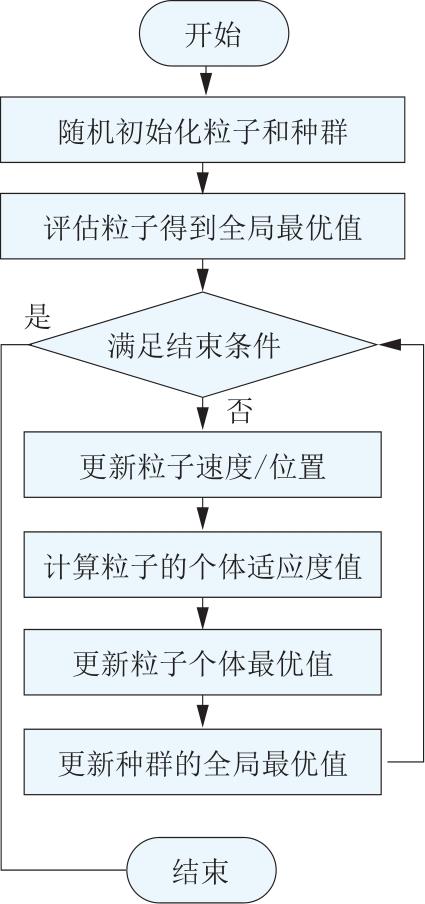 开始

随机初始化粒子和种群

评估粒子得到全局最优值

是

满足结束条件

否

更新粒子速度/位置

计算粒子的个体适应度值

更新粒子个体最优值

更新种群的全局最优值

结束